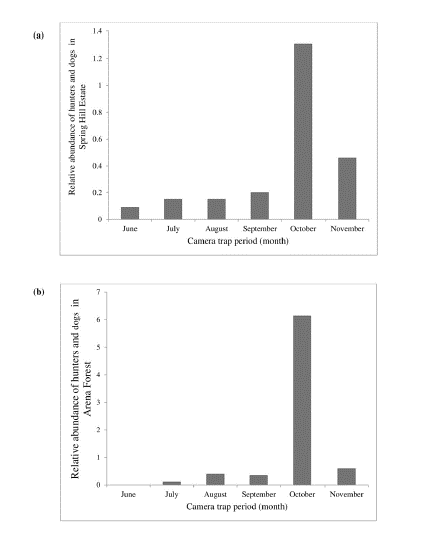 (a)

Relative abundance of hunters and dogs in Spring Hill Estate

1.4
1.2
1
0.8
0.6
0.4
0.2
0

June
July
August
September
October
November

Camera trap period (month)

(b)

Relative abundance of hunters and dogs in Arena Forest

7
6
5
4
3
2
1
0

June
July
August
September
October
November

Camera trap period (month)